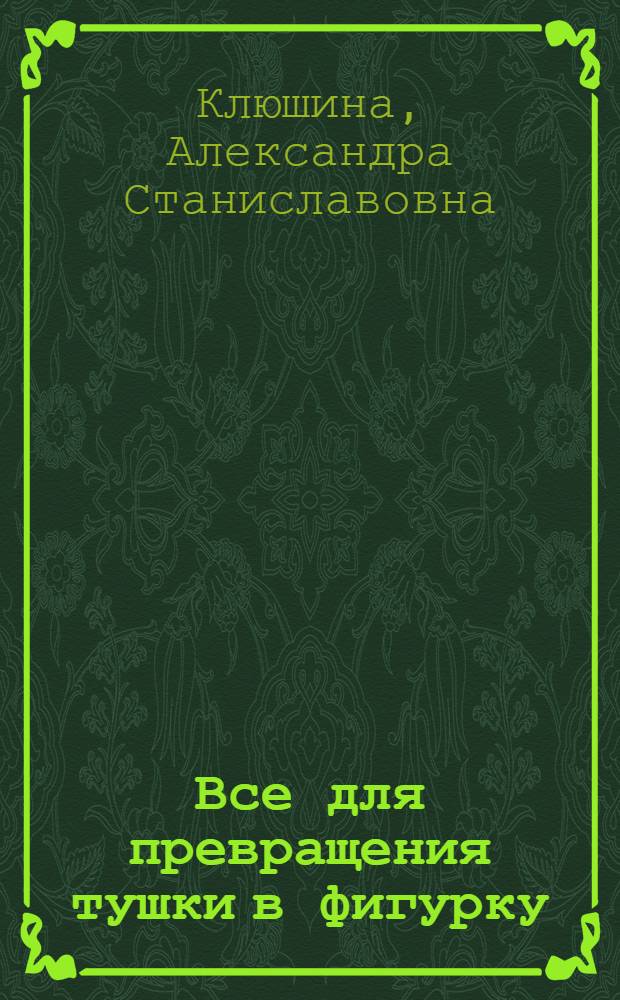 Клюшина, Александра Станиславовна

Все для превращения тушки в фигурку